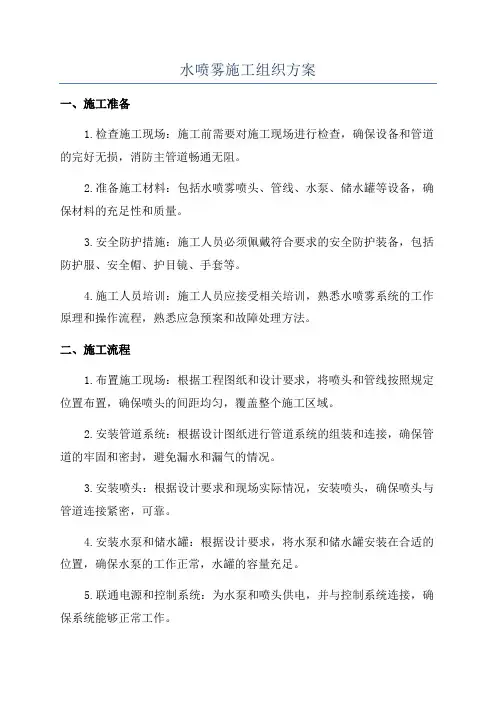 水喷雾施工组织方案

一、施工准备

1.检查施工现场：施工前需要对施工现场进行检查，确保设备和管道的完好无损，消防主管道畅通无阻。

2.准备施工材料：包括水喷雾喷头、管线、水泵、储水罐等设备，确保材料的充足性和质量。

3.安全防护措施：施工人员必须佩戴符合要求的安全防护装备，包括防护服、安全帽、护目镜、手套等。

4.施工人员培训：施工人员应接受相关培训，熟悉水喷雾系统的工作原理和操作流程，熟悉应急预案和故障处理方法。

二、施工流程

1.布置施工现场：根据工程图纸和设计要求，将喷头和管线按照规定位置布置，确保喷头的间距均匀，覆盖整个施工区域。

2.安装管道系统：根据设计图纸进行管道系统的组装和连接，确保管道的牢固和密封，避免漏水和漏气的情况。

3.安装喷头：根据设计要求和现场实际情况，安装喷头，确保喷头与管道连接紧密，可靠。

4.安装水泵和储水罐：根据设计要求，将水泵和储水罐安装在合适的位置，确保水泵的工作正常，水罐的容量充足。

5.联通电源和控制系统：为水泵和喷头供电，并与控制系统连接，确保系统能够正常工作。